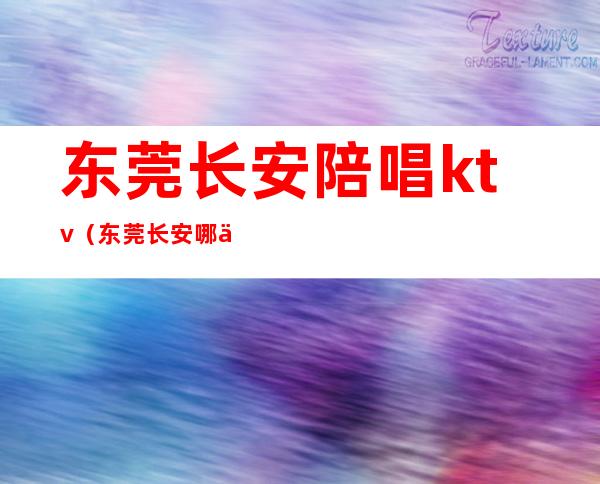 Texture
GRACEFUL-LAMENT.COM

东莞长安陪唱ktv（东莞长安哪ä